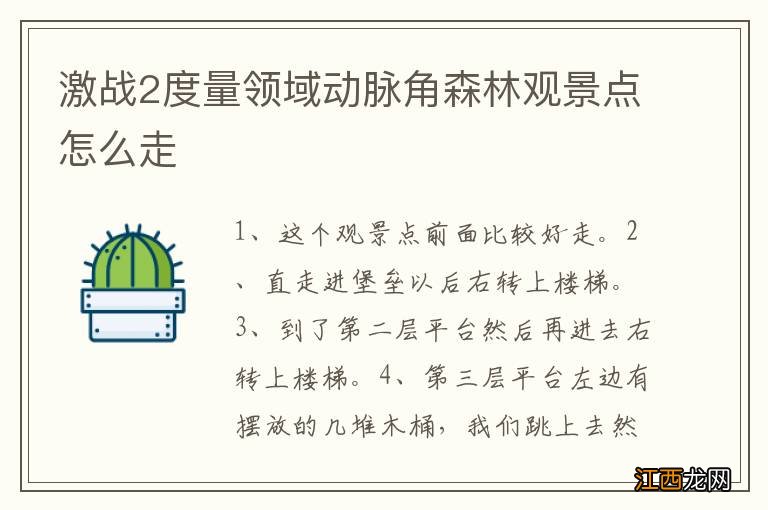 激战2度量领域动脉角森林观景点怎么走

1、这个观景点前面比较好走。2、直走进堡垒以后右转上楼梯。3、到了第二层平台然后再进去右转上楼梯。4、第三层平台左边有摆放的几堆木桶，我们跳上去然

江西龙网